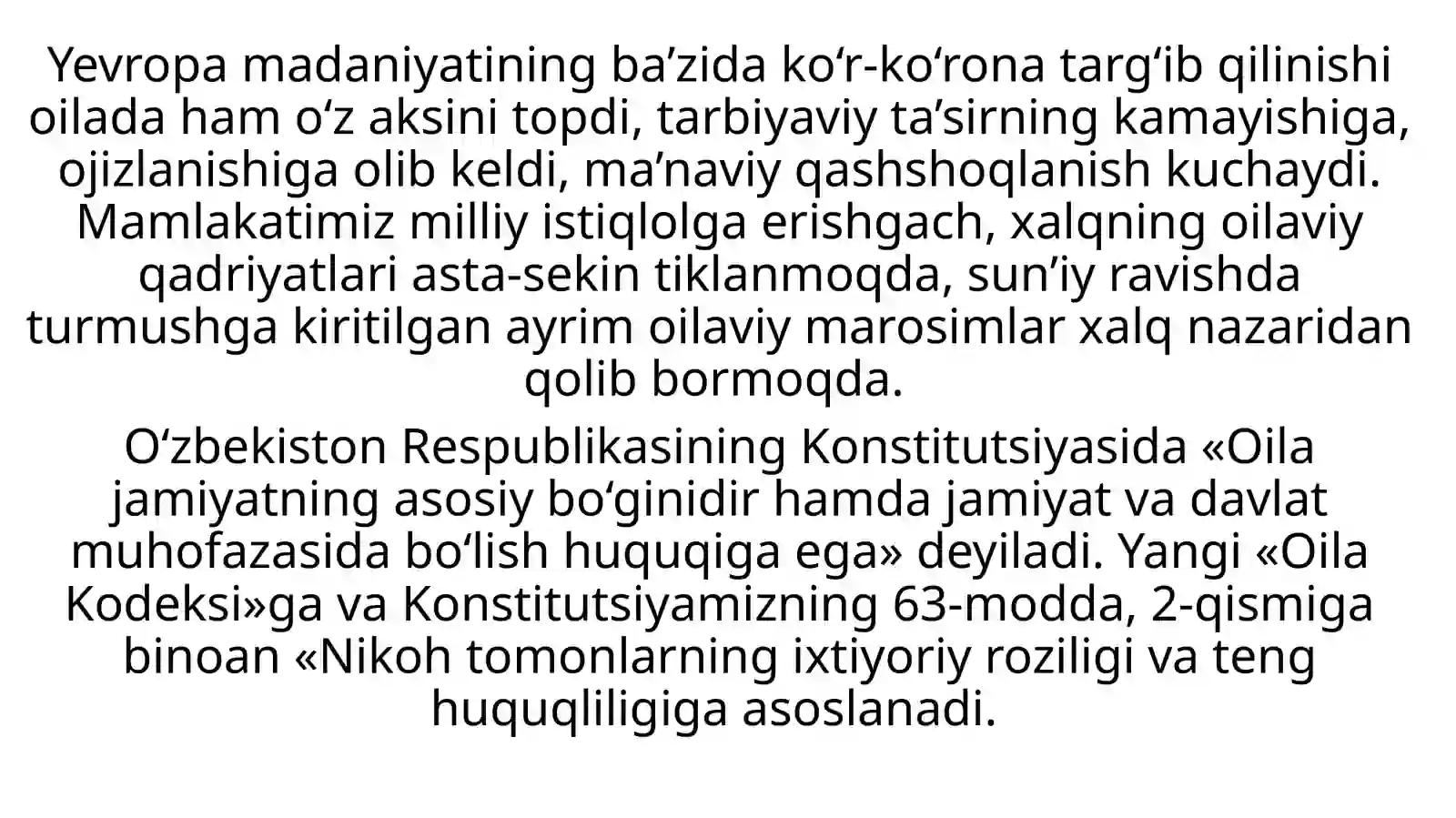 Yevropa madaniyatining ba’zida ko‘r-ko‘rona targ‘ib qilinishi oilada ham o‘z aksini topdi, tarbiyaviy ta’sirning kamayishiga, ojizlanishiga olib keldi, ma’naviy qashshoqlanish kuchaydi. Mamlakatimiz milliy istiqlolga erishgach, xalqning oilaviy qadriyatlari asta-sekin tiklanmoqda, sun’iy ravishda turmushga kiritilgan ayrim oilaviy marosimlar xalq nazaridan qolib bormoqda.

O‘zbekiston Respublikasining Konstitutsiyasida «Oila jamiyatning asosiy bo‘ginidir hamda jamiyat va davlat muhofazasida bo‘lish huquqiga ega» deyiladi. Yangi «Oila Kodeksi»ga va Konstitutsiyamizning 63-modda, 2-qismiga binoan «Nikoh tomonlarning ixtiyoriy roziligi va teng huquqliligiga asoslanadi.